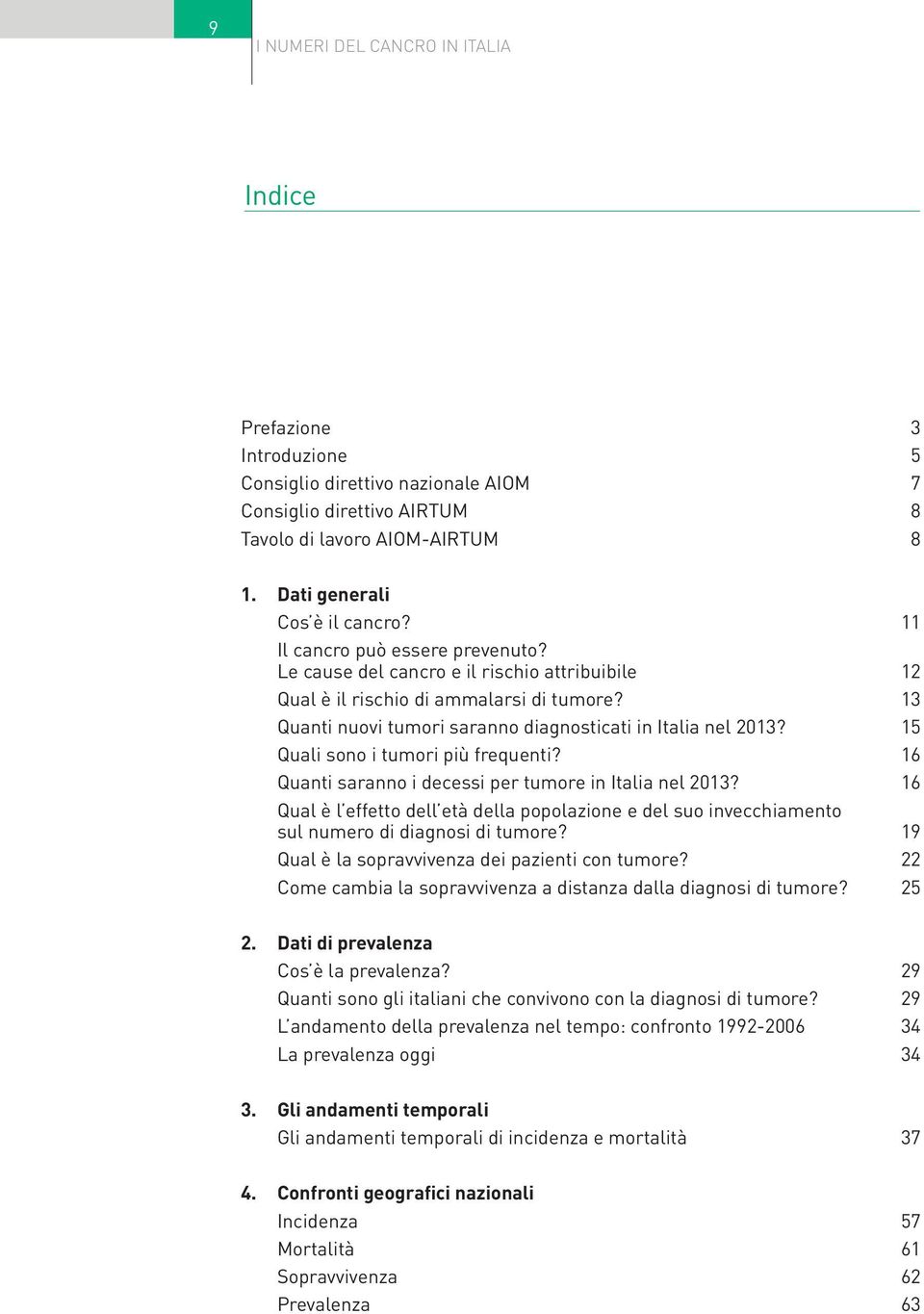 9

I NUMERI DEL CANCRO IN ITALIA

Indice

Prefazione 3
Introduzione 5
Consiglio direttivo nazionale AIOM 7
Consiglio direttivo AIRTUM 8
Tavolo di lavoro AIOM-AIRTUM 8

1. Dati generali
Cos'è il cancro? 11
Il cancro può essere prevenuto?
Le cause del cancro e il rischio attribuibile 12
Qual è il rischio di ammalarsi di tumore? 13
Quanti nuovi tumori saranno diagnosticati in Italia nel 2013? 15
Quali sono i tumori più frequenti? 16
Quanti saranno i decessi per tumore in Italia nel 2013? 16
Qual è l'effetto dell'età della popolazione e del suo invecchiamento sul numero di diagnosi di tumore? 19
Qual è la sopravvivenza dei pazienti con tumore? 22
Come cambia la sopravvivenza a distanza dalla diagnosi di tumore? 25

2. Dati di prevalenza
Cos'è la prevalenza? 29
Quanti sono gli italiani che convivono con la diagnosi di tumore? 29
L'andamento della prevalenza nel tempo: confronto 1992-2006 34
La prevalenza oggi 34

3. Gli andamenti temporali
Gli andamenti temporali di incidenza e mortalità 37

4. Confronti geografici nazionali
Incidenza 57
Mortalità 61
Sopravvivenza 62
Prevalenza 63